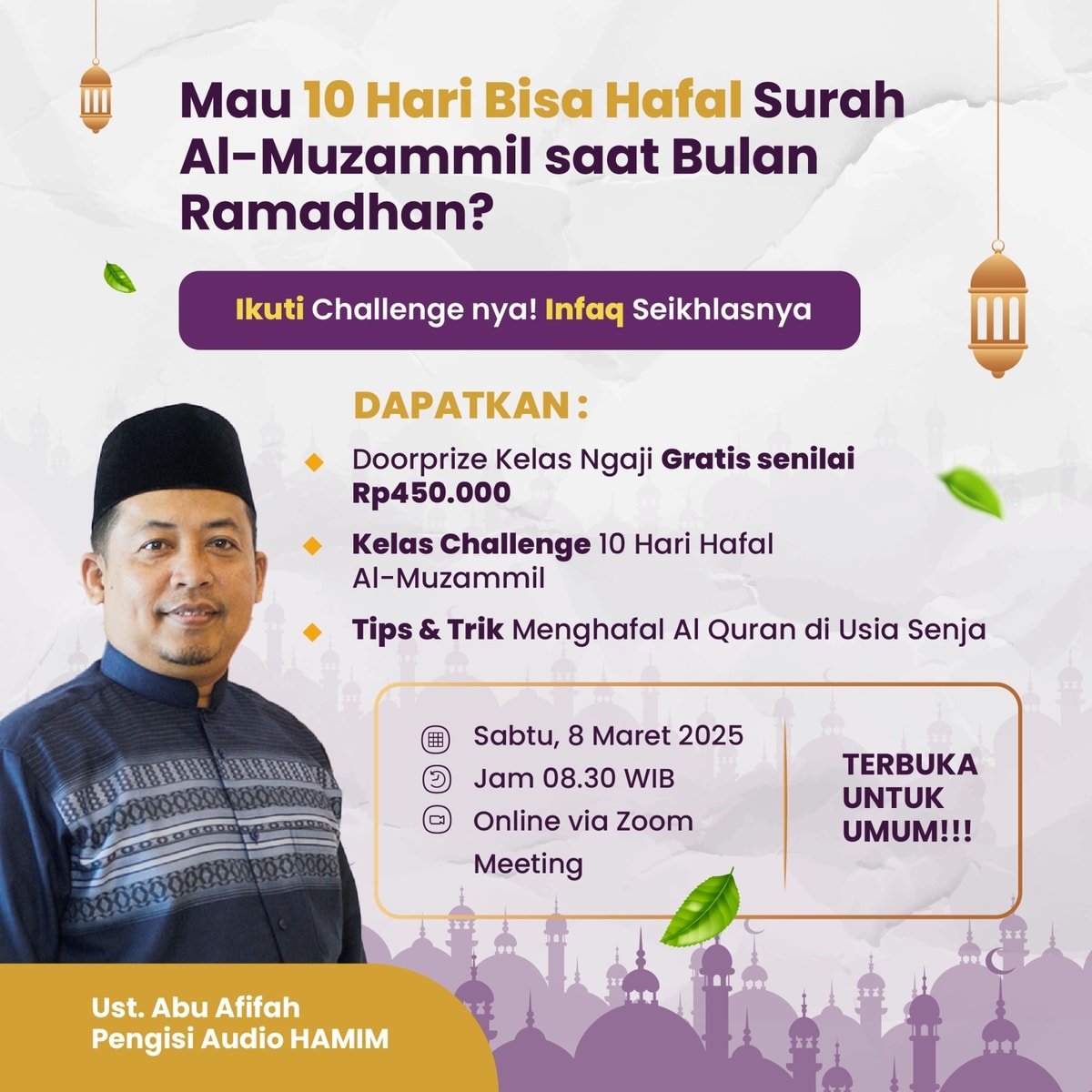 Mau 10 Hari Bisa Hafal Surah Al-Muzammil saat Bulan Ramadhan?

Ikuti Challenge nya! Infaq Seikhlasnya

DAPATKAN :

Doorprize Kelas Ngaji Gratis senilai Rp450.000

Kelas Challenge 10 Hari Hafal Al-Muzammil

Tips & Trik Menghafal Al Quran di Usia Senja

Sabtu, 8 Maret 2025
Jam 08.30 WIB
Online via Zoom Meeting

TERBUKA UNTUK UMUM!!!

Ust. Abu Afifah
Pengisi Audio HAMIM